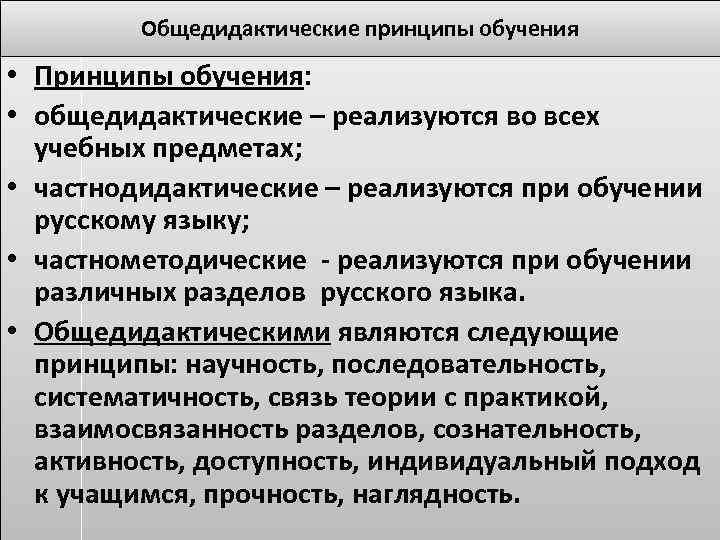 Общедидактические принципы обучения

• Принципы обучения:
• общедидактические – реализуются во всех учебных предметах;
• частнодидактические – реализуются при обучении русскому языку;
• частнометодические - реализуются при обучении различных разделов русского языка.
• Общедидактическими являются следующие принципы: научность, последовательность, систематичность, связь теории с практикой, взаимосвязанность разделов, сознательность, активность, доступность, индивидуальный подход к учащимся, прочность, наглядность.